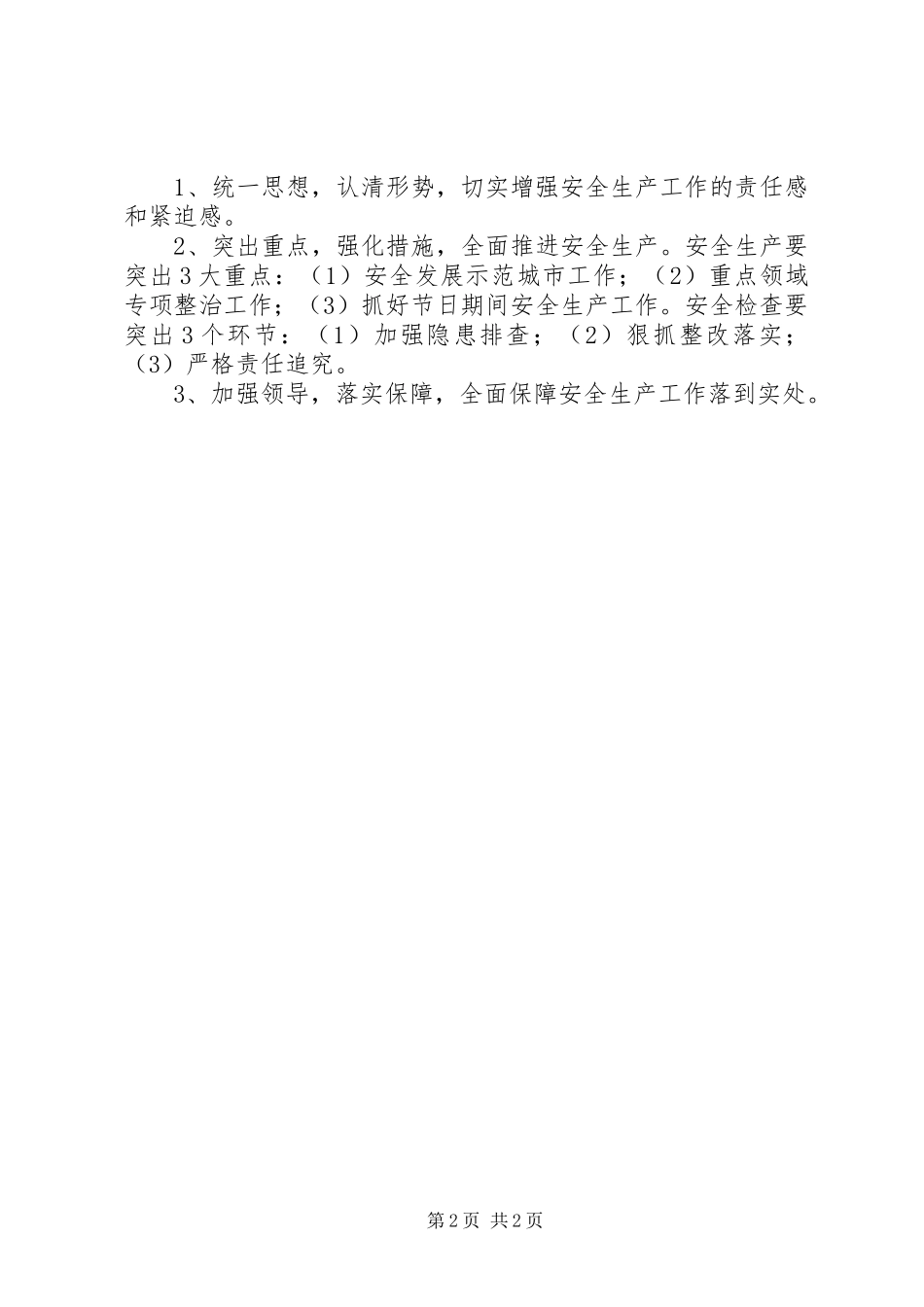 1、统一思想，认清形势，切实增强安全生产工作的责任感和紧迫感。

2、突出重点，强化措施，全面推进安全生产。安全生产要突出3大重点：（1）安全发展示范城市工作；（2）重点领域专项整治工作；（3）抓好节日期间安全生产工作。安全检查要突出3个环节：（1）加强隐患排查；（2）狠抓整改落实；（3）严格责任追究。

3、加强领导，落实保障，全面保障安全生产工作落到实处。

第2页 共2页